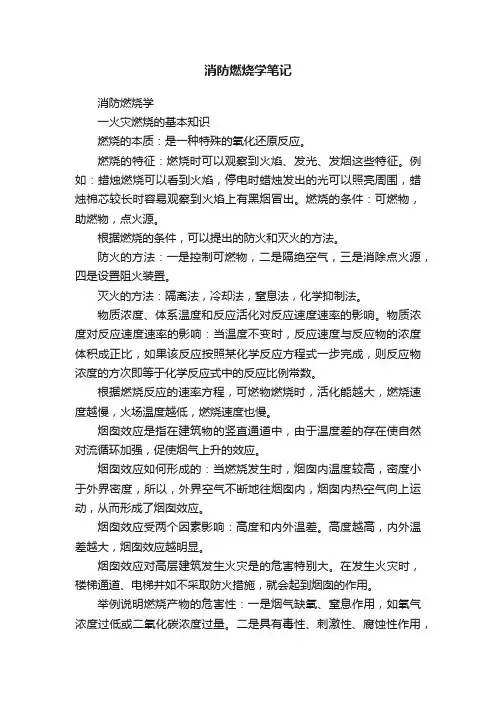 消防燃烧学笔记

消防燃烧学

一火灾燃烧的基本知识

燃烧的本质：是一种特殊的氧化还原反应。

燃烧的特征：燃烧时可以观察到火焰、发光、发烟这些特征。例如：蜡烛燃烧可以看到火焰，停电时蜡烛发出的光可以照亮周围，蜡烛棉芯较长时容易观察到火焰上有黑烟冒出。燃烧的条件：可燃物，助燃物，点火源。

根据燃烧的条件，可以提出的防火和灭火的方法。

防火的方法：一是控制可燃物，二是隔绝空气，三是消除点火源，四是设置阻火装置。

灭火的方法：隔离法，冷却法，窒息法，化学抑制法。

物质浓度、体系温度和反应活化对反应速度速率的影响。物质浓度对反应速度速率的影响：当温度不变时，反应速度与反应物的浓度体积成正比，如果该反应按照某化学反应方程式一步完成，则反应物浓度的方次即等于化学反应式中的反应比例常数。

根据燃烧反应的速率方程，可燃物燃烧时，活化能越大，燃烧速度越慢，火场温度越低，燃烧速度也慢。

烟囱效应是指在建筑物的竖直通道中，由于温度差的存在使自然对流循环加强，促使烟气上升的效应。

烟囱效应如何形成的：当燃烧发生时，烟囱内温度较高，密度小于外界密度，所以，外界空气不断地往烟囱内，烟囱内热空气向上运动，从而形成了烟囱效应。

烟囱效应受两个因素影响：高度和内外温差。高度越高，内外温差越大，烟囱效应越明显。

烟囱效应对高层建筑发生火灾是的危害特别大。在发生火灾时，楼梯通道、电梯井如不采取防火措施，就会起到烟囱的作用。

举例说明燃烧产物的危害性：一是烟气缺氧、窒息作用，如氧气浓度过低或二氧化碳浓度过量。二是具有毒性、刺激性、腐蚀性作用，